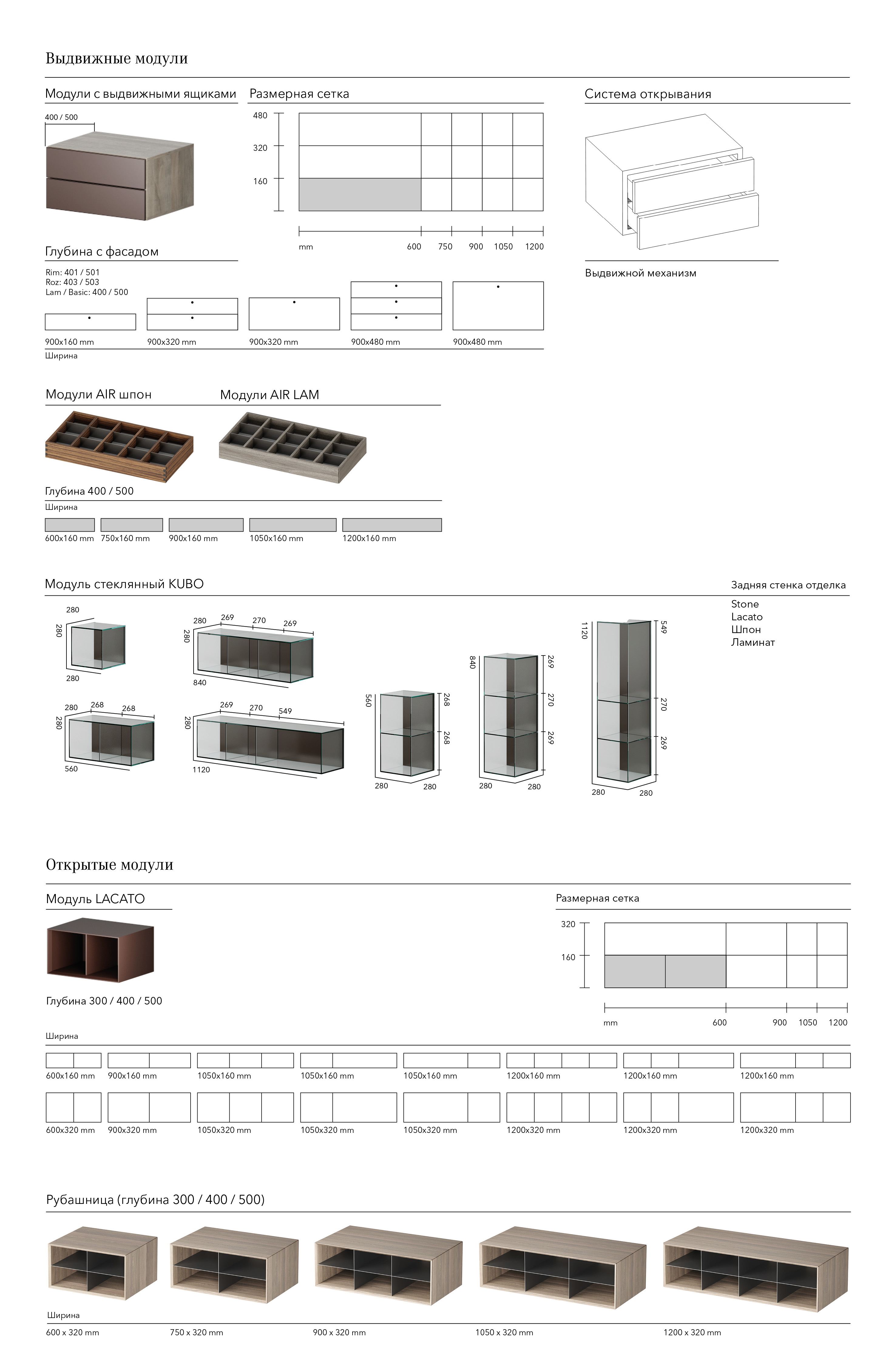 Выдвижные модули

Модули с выдвижными ящиками

400 / 500

Размерная сетка

480
320
160

mm 600 750 900 1050 1200

Система открывания

Выдвижной механизм

Глубина с фасадом

Rim: 401 / 501
Roz: 403 / 503
Lam / Basic: 400 / 500

900x160 mm
900x320 mm
900x320 mm
900x480 mm
900x480 mm

Ширина

Модули AIR шпон

Модули AIR LAM

Глубина 400 / 500

Ширина

600x160 mm
750x160 mm
900x160 mm
1050x160 mm
1200x160 mm

Модуль стеклянный KUBO

Задняя стенка отделка

Stone
Lacato
Шпон
Ламинат

280
280
280

280 269 270 269
280
840

280 268 268
280
560

269 270 549
280
1120

560
268
268
280 280

840
269
270
269
280 280

1120
549
270
269
280 280

Открытые модули

Модуль LACATO

Глубина 300 / 400 / 500

Размерная сетка

320
160

mm 600 900 1050 1200

Ширина

600x160 mm
900x160 mm
1050x160 mm
1050x160 mm
1050x160 mm
1200x160 mm
1200x160 mm
1200x160 mm

600x320 mm
900x320 mm
1050x320 mm
1050x320 mm
1050x320 mm
1200x320 mm
1200x320 mm
1200x320 mm

Рубашница (глубина 300 / 400 / 500)

Ширина

600 x 320 mm
750 x 320 mm
900 x 320 mm
1050 x 320 mm
1200 x 320 mm